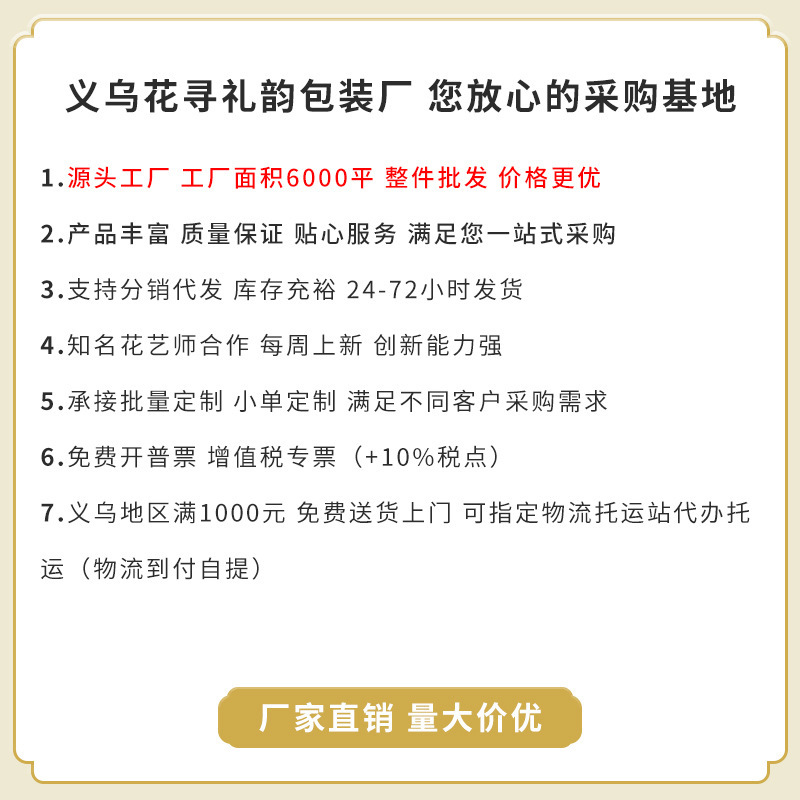 义乌花寻礼韵包装厂 您放心的采购基地

1.源头工厂 工厂面积6000平 整件批发 价格更优

2.产品丰富 质量保证 贴心服务 满足您一站式采购

3.支持分销代发 库存充裕 24-72小时发货

4.知名花艺师合作 每周上新 创新能力强

5.承接批量定制 小单定制 满足不同客户采购需求

6.免费开普票 增值税专票（+10%税点）

7.义乌地区满1000元 免费送货上门 可指定物流托运站代办托运（物流到付自提）

厂家直销 量大价优